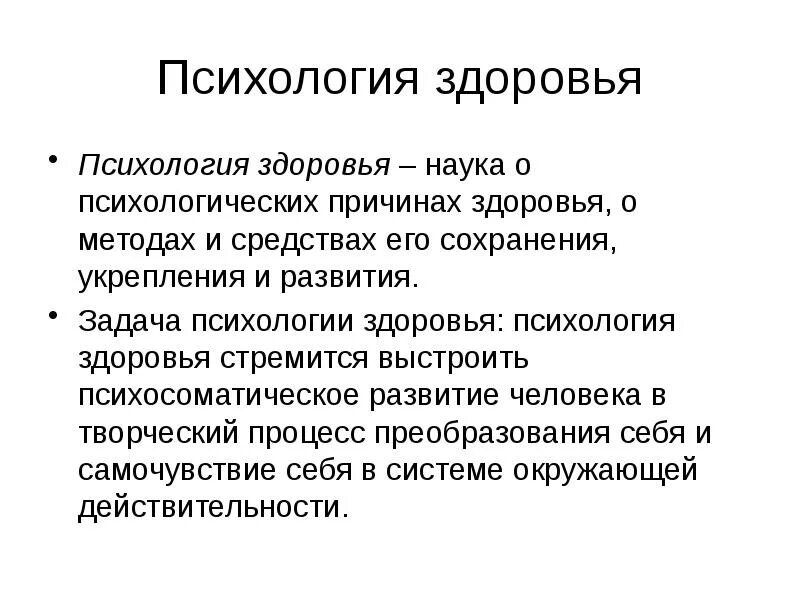 Психология здоровья

• Психология здоровья – наука о психологических причинах здоровья, о методах и средствах его сохранения, укрепления и развития.

• Задача психологии здоровья: психология здоровья стремится выстроить психосоматическое развитие человека в творческий процесс преобразования себя и самочувствие себя в системе окружающей действительности.